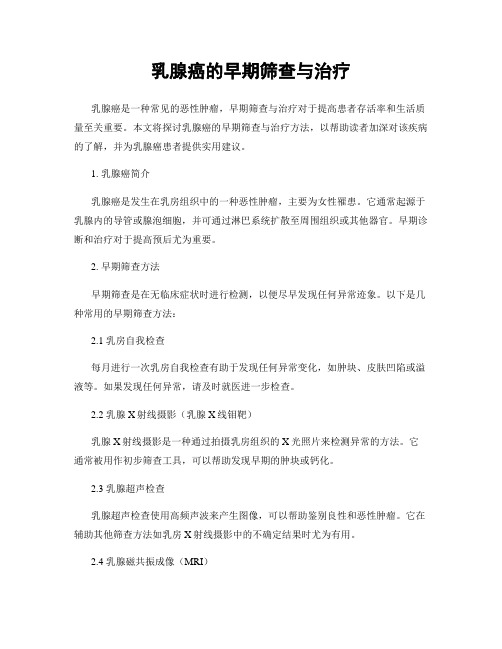 乳腺癌的早期筛查与治疗

乳腺癌是一种常见的恶性肿瘤，早期筛查与治疗对于提高患者存活率和生活质量至关重要。本文将探讨乳腺癌的早期筛查与治疗方法，以帮助读者加深对该疾病的了解，并为乳腺癌患者提供实用建议。

1. 乳腺癌简介

乳腺癌是发生在乳房组织中的一种恶性肿瘤，主要为女性罹患。它通常起源于乳腺内的导管或腺泡细胞，并可通过淋巴系统扩散至周围组织或其他器官。早期诊断和治疗对于提高预后尤为重要。

2. 早期筛查方法

早期筛查是在无临床症状时进行检测，以便尽早发现任何异常迹象。以下是几种常用的早期筛查方法：

2.1 乳房自我检查

每月进行一次乳房自我检查有助于发现任何异常变化，如肿块、皮肤凹陷或溢液等。如果发现任何异常，请及时就医进一步检查。

2.2 乳腺X射线摄影（乳腺X线钼靶）

乳腺X射线摄影是一种通过拍摄乳房组织的X光照片来检测异常的方法。它通常被用作初步筛查工具，可以帮助发现早期的肿块或钙化。

2.3 乳腺超声检查

乳腺超声检查使用高频声波来产生图像，可以帮助鉴别良性和恶性肿瘤。它在辅助其他筛查方法如乳房X射线摄影中的不确定结果时尤为有用。

2.4 乳腺磁共振成像（MRI）